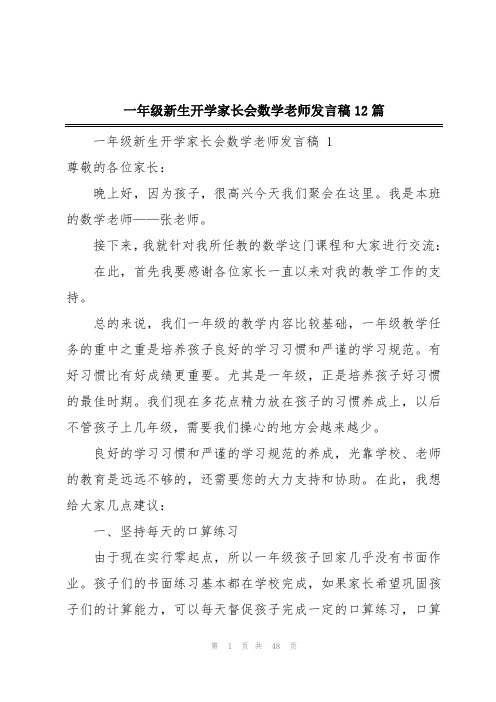 一年级新生开学家长会数学老师发言稿12篇

一年级新生开学家长会数学老师发言稿 1

尊敬的各位家长：

晚上好，因为孩子，很高兴今天我们聚会在这里。我是本班的数学老师——张老师。

接下来，我就针对我所任教的数学这门课程和大家进行交流：

在此，首先我要感谢各位家长一直以来对我的教学工作的支持。

总的来说，我们一年级的教学内容比较基础，一年级教学任务的重中之重是培养孩子良好的学习习惯和严谨的学习规范。有好习惯比有好成绩更重要。尤其是一年级，正是培养孩子好习惯的最佳时期。我们现在多花点精力放在孩子的习惯养成上，以后不管孩子上几年级，需要我们操心的地方会越来越少。

良好的学习习惯和严谨的学习规范的养成，光靠学校、老师的教育是远远不够的，还需要您的大力支持和协助。在此，我想给大家几点建议：

一、坚持每天的口算练习

由于现在实行零起点，所以一年级孩子回家几乎没有书面作业。孩子们的书面练习基本都在学校完成，如果家长希望巩固孩子们的计算能力，可以每天督促孩子完成一定的口算练习，口算

第 1 页 共 48 页